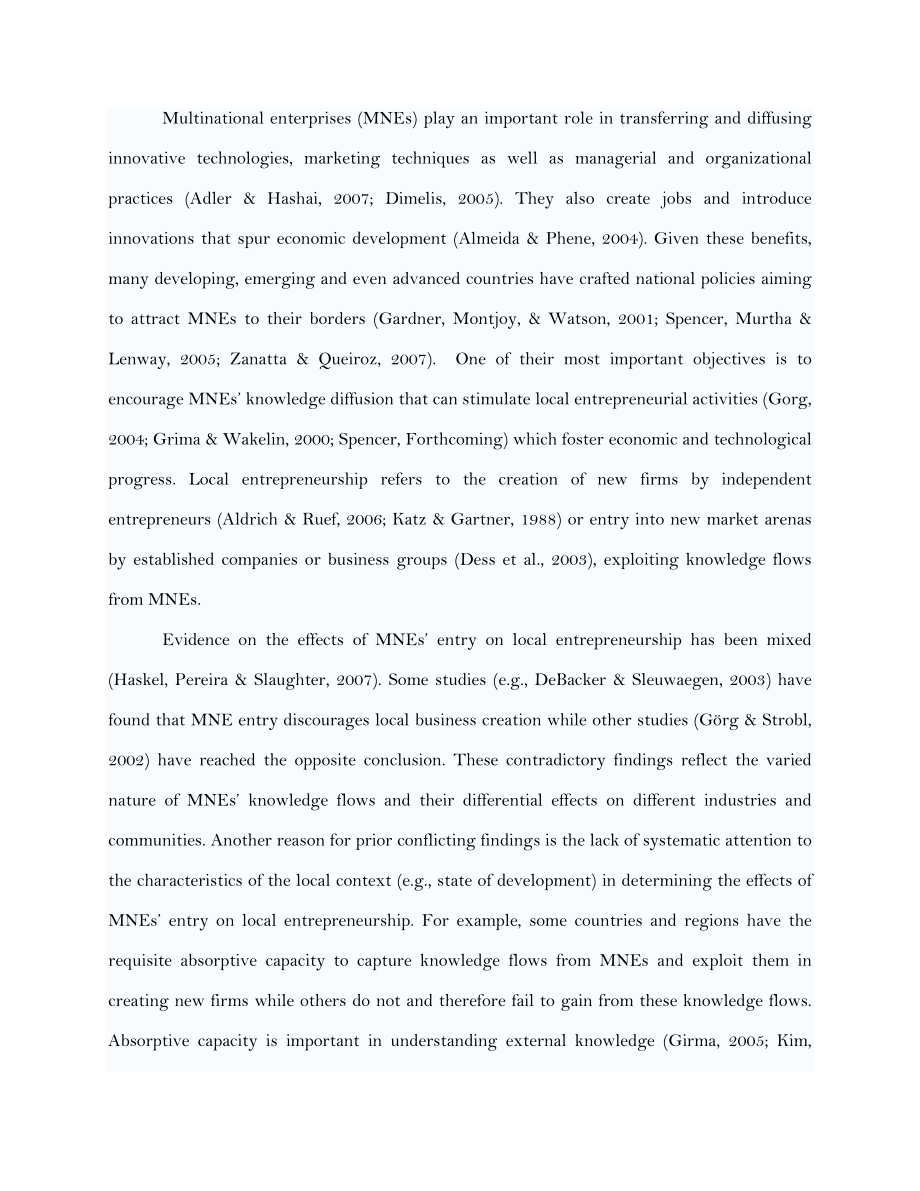 Multinational enterprises (MNEs) play an important role in transferring and diffusing innovative technologies, marketing techniques as well as managerial and organizational practices (Adler & Hashai, 2007; Dimelis, 2005). They also create jobs and introduce innovations that spur economic development (Almeida & Phene, 2004). Given these benefits, many developing, emerging and even advanced countries have crafted national policies aiming to attract MNEs to their borders (Gardner, Montjoy, & Watson, 2001; Spencer, Murtha & Lenway, 2005; Zanatta & Queiroz, 2007). One of their most important objectives is to encourage MNEs' knowledge diffusion that can stimulate local entrepreneurial activities (Gorg, 2004; Grima & Wakelin, 2000; Spencer, Forthcoming) which foster economic and technological progress. Local entrepreneurship refers to the creation of new firms by independent entrepreneurs (Aldrich & Ruef, 2006; Katz & Gartner, 1988) or entry into new market arenas by established companies or business groups (Dess et al., 2003), exploiting knowledge flows from MNEs.

Evidence on the effects of MNEs' entry on local entrepreneurship has been mixed (Haskel, Pereira & Slaughter, 2007). Some studies (e.g., DeBacker & Sleuwaegen, 2003) have found that MNE entry discourages local business creation while other studies (Görg & Strobl, 2002) have reached the opposite conclusion. These contradictory findings reflect the varied nature of MNEs' knowledge flows and their differential effects on different industries and communities. Another reason for prior conflicting findings is the lack of systematic attention to the characteristics of the local context (e.g., state of development) in determining the effects of MNEs' entry on local entrepreneurship. For example, some countries and regions have the requisite absorptive capacity to capture knowledge flows from MNEs and exploit them in creating new firms while others do not and therefore fail to gain from these knowledge flows. Absorptive capacity is important in understanding external knowledge (Girma, 2005; Kim,